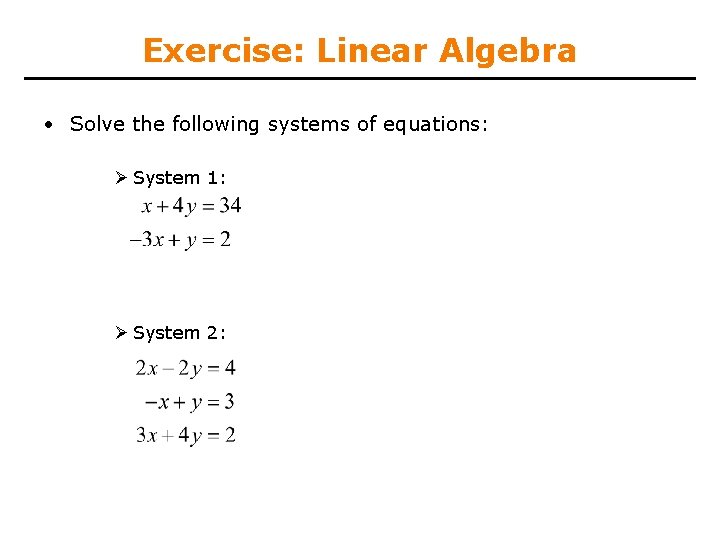 Exercise: Linear Algebra

• Solve the following systems of equations:

➢ System 1:

$x + 4y = 34$
$-3x + y = 2$

➢ System 2:

$2x - 2y = 4$
$-x + y = 3$
$3x + 4y = 2$